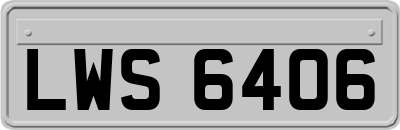 LWS 6406